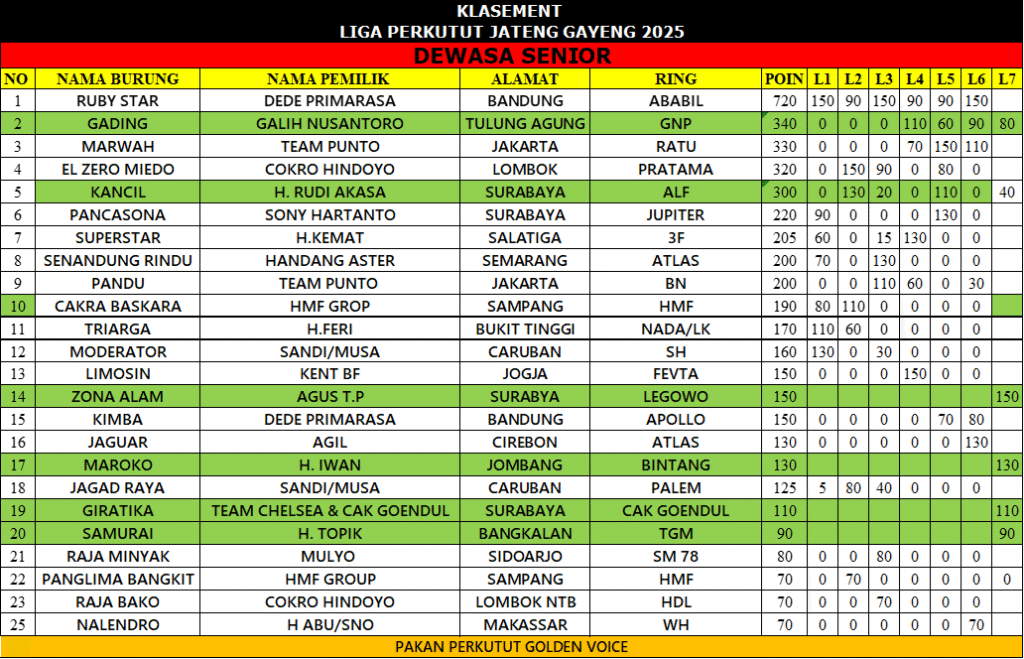 KLASEMENT
LIGA PERKUTUT JATENG GAYENG 2025

DEWASA SENIOR

| NO | NAMA BURUNG | NAMA PEMILIK | ALAMAT | RING | POIN | L1 | L2 | L3 | L4 | L5 | L6 | L7 |
|---|---|---|---|---|---|---|---|---|---|---|---|---|
| 1 | RUBY STAR | DEDE PRIMARASA | BANDUNG | ABABIL | 720 | 150 | 90 | 150 | 90 | 90 | 150 | |
| 2 | GADING | GALIH NUSANTORO | TULUNG AGUNG | GNP | 340 | 0 | 0 | 0 | 110 | 60 | 90 | 80 |
| 3 | MARWAH | TEAM PUNTO | JAKARTA | RATU | 330 | 0 | 0 | 0 | 70 | 150 | 110 | |
| 4 | EL ZERO MIEDO | COKRO HINDOYO | LOMBOK | PRATAMA | 320 | 0 | 150 | 90 | 0 | 80 | 0 | |
| 5 | KANCIL | H. RUDI AKASA | SURABAYA | ALF | 300 | 0 | 130 | 20 | 0 | 110 | 0 | 40 |
| 6 | PANCASONA | SONY HARTANTO | SURABAYA | JUPITER | 220 | 90 | 0 | 0 | 0 | 130 | 0 | |
| 7 | SUPERSTAR | H.KEMAT | SALATIGA | 3F | 205 | 60 | 0 | 15 | 130 | 0 | 0 | |
| 8 | SENANDUNG RINDU | HANDANG ASTER | SEMARANG | ATLAS | 200 | 70 | 0 | 130 | 0 | 0 | 0 | |
| 9 | PANDU | TEAM PUNTO | JAKARTA | BN | 200 | 0 | 0 | 110 | 60 | 0 | 30 | |
| 10 | CAKRA BASKARA | HMF GROP | SAMPANG | HMF | 190 | 80 | 110 | 0 | 0 | 0 | 0 | |
| 11 | TRIARGA | H.FERI | BUKIT TINGGI | NADA/LK | 170 | 110 | 60 | 0 | 0 | 0 | 0 | |
| 12 | MODERATOR | SANDI/MUSA | CARUBAN | SH | 160 | 130 | 0 | 30 | 0 | 0 | 0 | |
| 13 | LIMOSIN | KENT BF | JOGJA | FEVTA | 150 | 0 | 0 | 0 | 150 | 0 | 0 | |
| 14 | ZONA ALAM | AGUS T.P | SURABYA | LEGOWO | 150 | | | | | | | 150 |
| 15 | KIMBA | DEDE PRIMARASA | BANDUNG | APOLLO | 150 | 0 | 0 | 0 | 0 | 70 | 80 | |
| 16 | JAGUAR | AGIL | CIREBON | ATLAS | 130 | 0 | 0 | 0 | 0 | 0 | 130 | |
| 17 | MAROKO | H. IWAN | JOMBANG | BINTANG | 130 | | | | | | | 130 |
| 18 | JAGAD RAYA | SANDI/MUSA | CARUBAN | PALEM | 125 | 5 | 80 | 40 | 0 | 0 | 0 | |
| 19 | GIRATIKA | TEAM CHELSEA & CAK GOENDUL | SURABAYA | CAK GOENDUL | 110 | | | | | | | 110 |
| 20 | SAMURAI | H. TOPIK | BANGKALAN | TGM | 90 | | | | | | | 90 |
| 21 | RAJA MINYAK | MULYO | SIDOARJO | SM 78 | 80 | 0 | 0 | 80 | 0 | 0 | 0 | |
| 22 | PANGLIMA BANGKIT | HMF GROUP | SAMPANG | HMF | 70 | 0 | 70 | 0 | 0 | 0 | 0 | 0 |
| 23 | RAJA BAKO | COKRO HINDOYO | LOMBOK NTB | HDL | 70 | 0 | 0 | 70 | 0 | 0 | 0 | |
| 25 | NALENDRO | H ABU/SNO | MAKASSAR | WH | 70 | 0 | 0 | 0 | 0 | 0 | 70 | |

PAKAN PERKUTUT GOLDEN VOICE